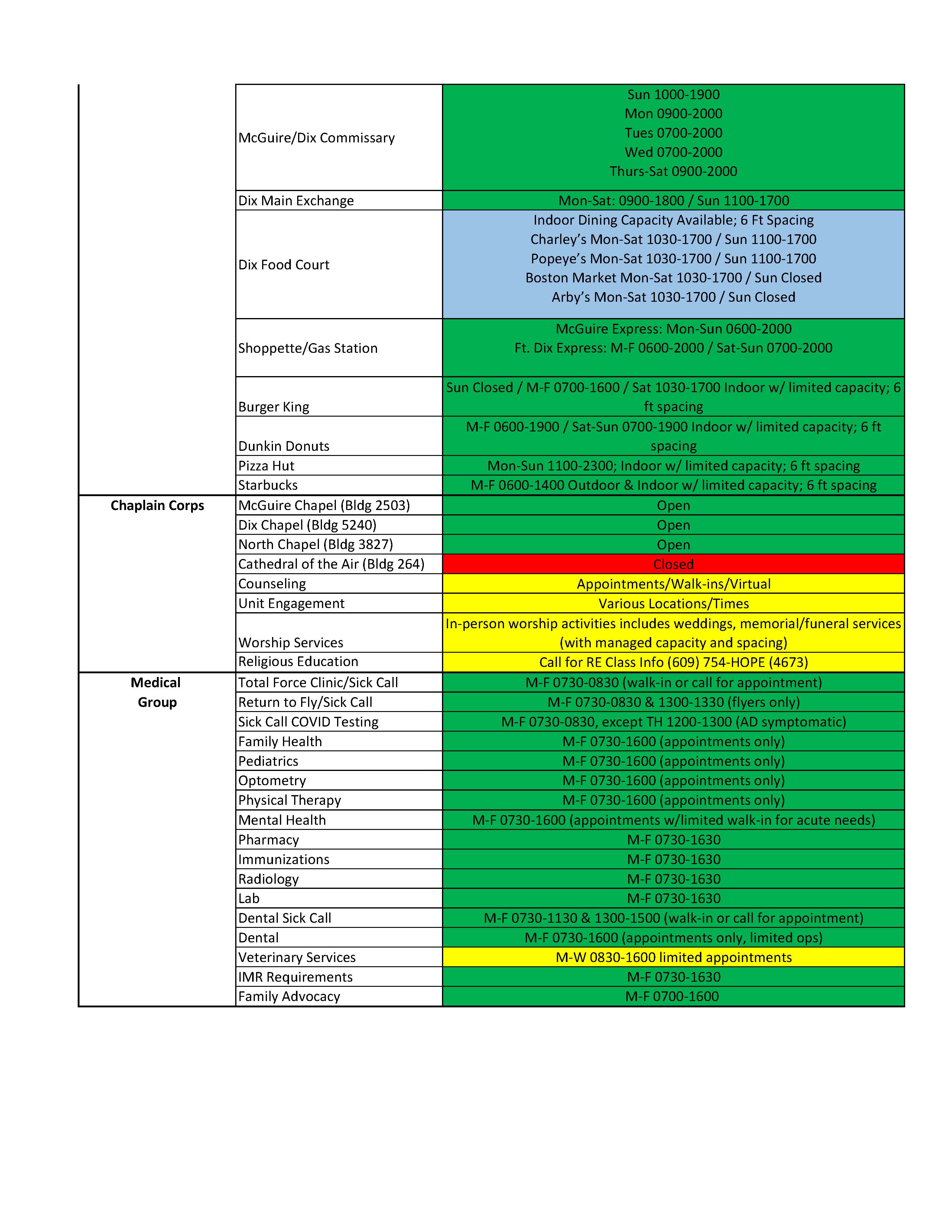 |  | McGuire/Dix Commissary | Sun 1000-1900 Mon 0900-2000 Tues 0700-2000 Wed 0700-2000 Thurs-Sat 0900-2000 |
|---|---|---|
|  | Dix Main Exchange | Mon-Sat: 0900-1800 / Sun 1100-1700 |
|  | Dix Food Court | Indoor Dining Capacity Available; 6 Ft Spacing Charley's Mon-Sat 1030-1700 / Sun 1100-1700 Popeye's Mon-Sat 1030-1700 / Sun 1100-1700 Boston Market Mon-Sat 1030-1700 / Sun Closed Arby's Mon-Sat 1030-1700 / Sun Closed |
|  | Shoppette/Gas Station | McGuire Express: Mon-Sun 0600-2000 Ft. Dix Express: M-F 0600-2000 / Sat-Sun 0700-2000 |
|  | Burger King | Sun Closed / M-F 0700-1600 / Sat 1030-1700 Indoor w/ limited capacity; 6 ft spacing |
|  | Dunkin Donuts | M-F 0600-1900 / Sat-Sun 0700-1900 Indoor w/ limited capacity; 6 ft spacing |
|  | Pizza Hut | Mon-Sun 1100-2300; Indoor w/ limited capacity; 6 ft spacing |
|  | Starbucks | M-F 0600-1400 Outdoor & Indoor w/ limited capacity; 6 ft spacing |
| Chaplain Corps | McGuire Chapel (Bldg 2503) | Open |
|  | Dix Chapel (Bldg 5240) | Open |
|  | North Chapel (Bldg 3827) | Open |
|  | Cathedral of the Air (Bldg 264) | Closed |
|  | Counseling | Appointments/Walk-ins/Virtual |
|  | Unit Engagement | Various Locations/Times |
|  | Worship Services | In-person worship activities includes weddings, memorial/funeral services (with managed capacity and spacing) |
|  | Religious Education | Call for RE Class Info (609) 754-HOPE (4673) |
| Medical Group | Total Force Clinic/Sick Call | M-F 0730-0830 (walk-in or call for appointment) |
|  | Return to Fly/Sick Call | M-F 0730-0830 & 1300-1330 (flyers only) |
|  | Sick Call COVID Testing | M-F 0730-0830, except TH 1200-1300 (AD symptomatic) |
|  | Family Health | M-F 0730-1600 (appointments only) |
|  | Pediatrics | M-F 0730-1600 (appointments only) |
|  | Optometry | M-F 0730-1600 (appointments only) |
|  | Physical Therapy | M-F 0730-1600 (appointments only) |
|  | Mental Health | M-F 0730-1600 (appointments w/limited walk-in for acute needs) |
|  | Pharmacy | M-F 0730-1630 |
|  | Immunizations | M-F 0730-1630 |
|  | Radiology | M-F 0730-1630 |
|  | Lab | M-F 0730-1630 |
|  | Dental Sick Call | M-F 0730-1130 & 1300-1500 (walk-in or call for appointment) |
|  | Dental | M-F 0730-1600 (appointments only, limited ops) |
|  | Veterinary Services | M-W 0830-1600 limited appointments |
|  | IMR Requirements | M-F 0730-1630 |
|  | Family Advocacy | M-F 0700-1600 |